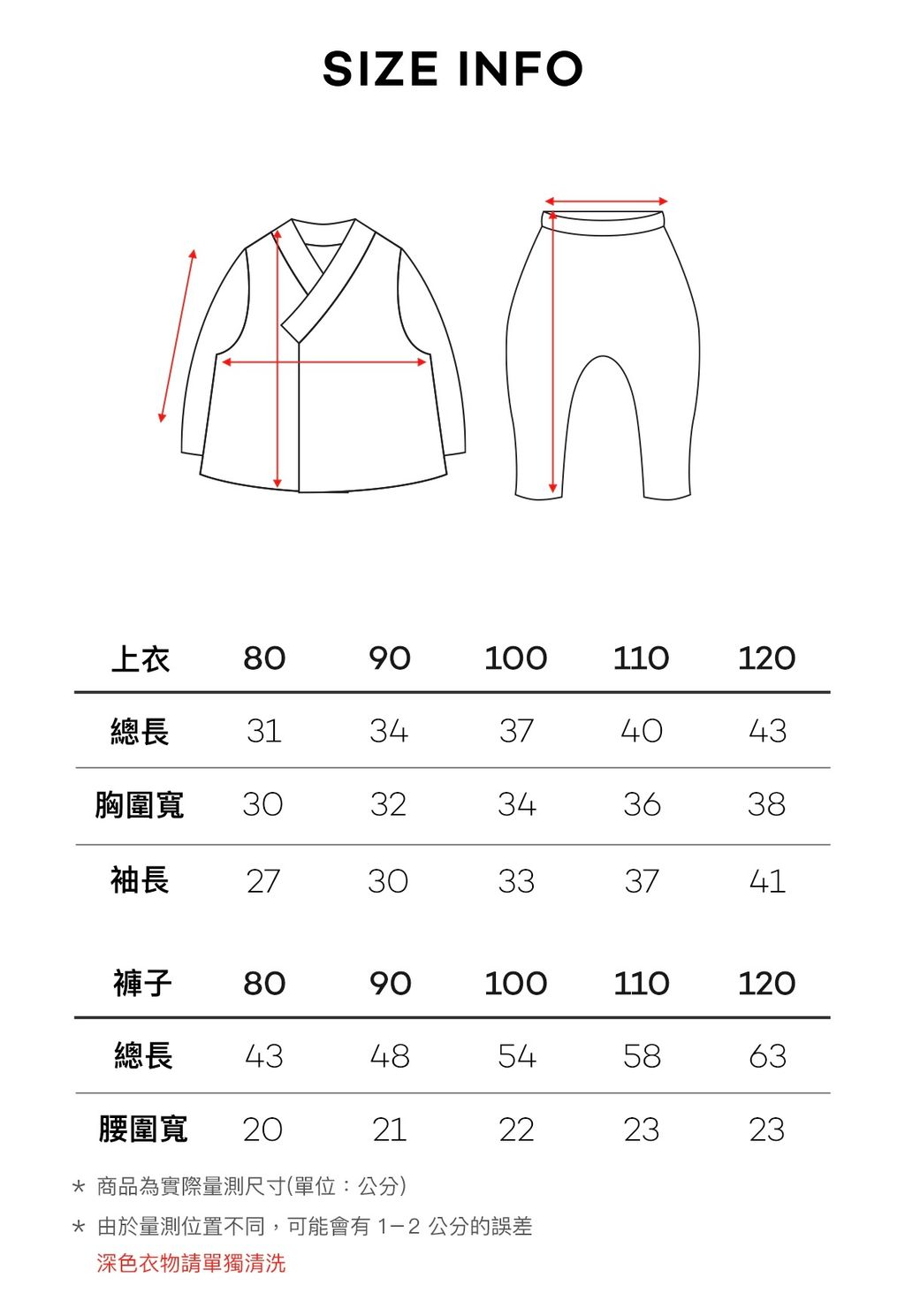 SIZE INFO

| 上衣 | 80 | 90 | 100 | 110 | 120 |
|---|---|---|---|---|---|
| 總長 | 31 | 34 | 37 | 40 | 43 |
| 胸圍寬 | 30 | 32 | 34 | 36 | 38 |
| 袖長 | 27 | 30 | 33 | 37 | 41 |

| 褲子 | 80 | 90 | 100 | 110 | 120 |
|---|---|---|---|---|---|
| 總長 | 43 | 48 | 54 | 58 | 63 |
| 腰圍寬 | 20 | 21 | 22 | 23 | 23 |

* 商品為實際量測尺寸(單位：公分)
* 由於量測位置不同，可能會有 1－2 公分的誤差
深色衣物請單獨清洗